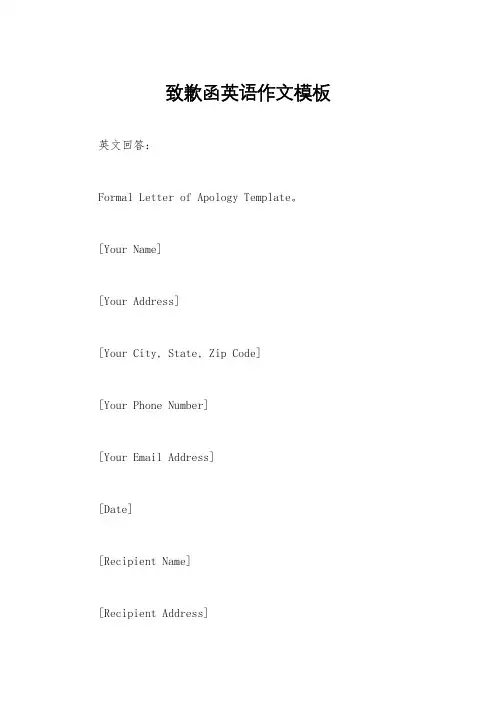 致歉函英语作文模板

英文回答：

Formal Letter of Apology Template。

[Your Name]

[Your Address]

[Your City, State, Zip Code]

[Your Phone Number]

[Your Email Address]

[Date]

[Recipient Name]

[Recipient Address]